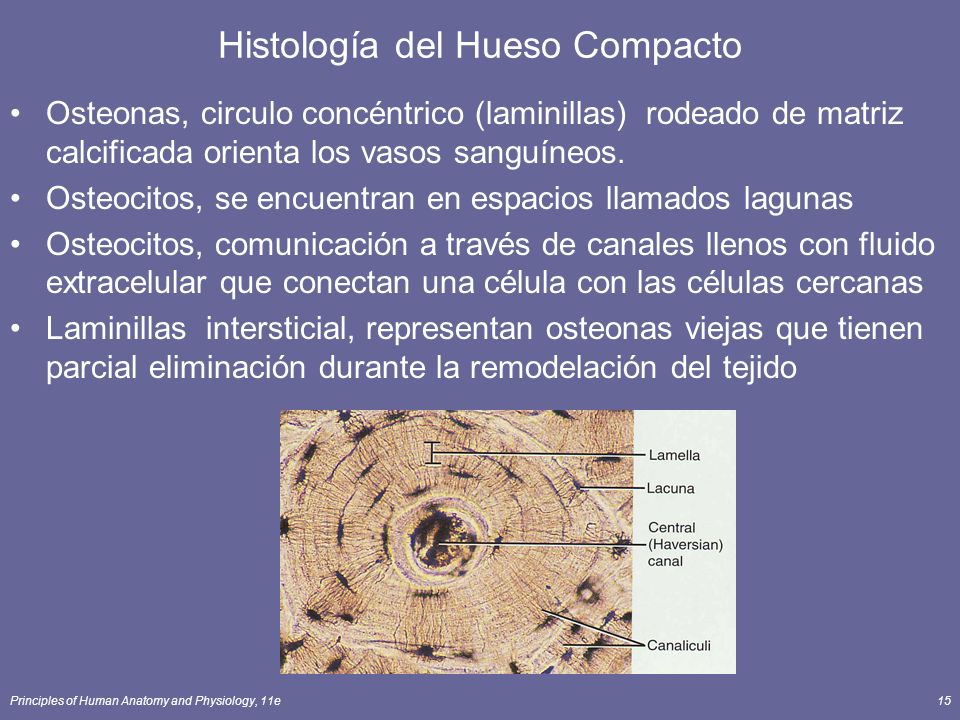 Histología del Hueso Compacto

• Osteonas, circulo concéntrico (laminillas) rodeado de matriz calcificada orienta los vasos sanguíneos.
• Osteocitos, se encuentran en espacios llamados lagunas
• Osteocitos, comunicación a través de canales llenos con fluido extracelular que conectan una célula con las células cercanas
• Laminillas intersticial, representan osteonas viejas que tienen parcial eliminación durante la remodelación del tejido

Lamella
Lacuna
Central (Haversian) canal
Canaliculi

Principles of Human Anatomy and Physiology, 11e

15